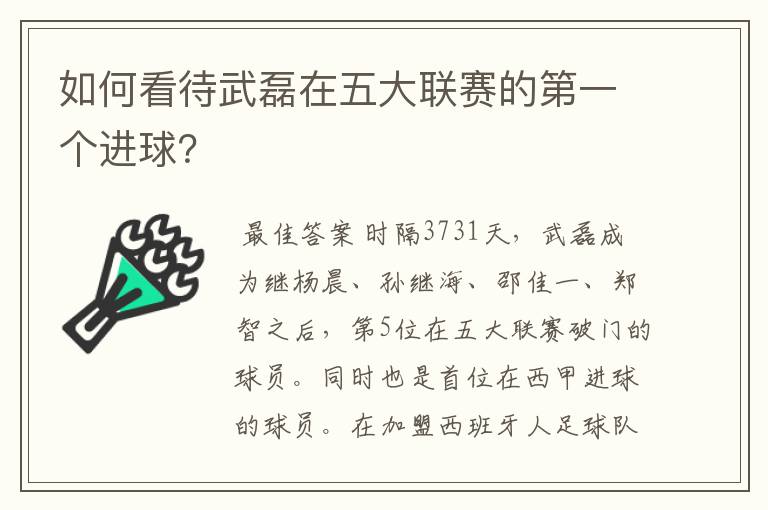 如何看待武磊在五大联赛的第一个进球?

最佳答案 时隔3731天，武磊成为继杨晨、孙继海、邵佳一、郑智之后，第5位在五大联赛破门的球员。同时也是首位在西甲进球的球员。在加盟西班牙人足球队